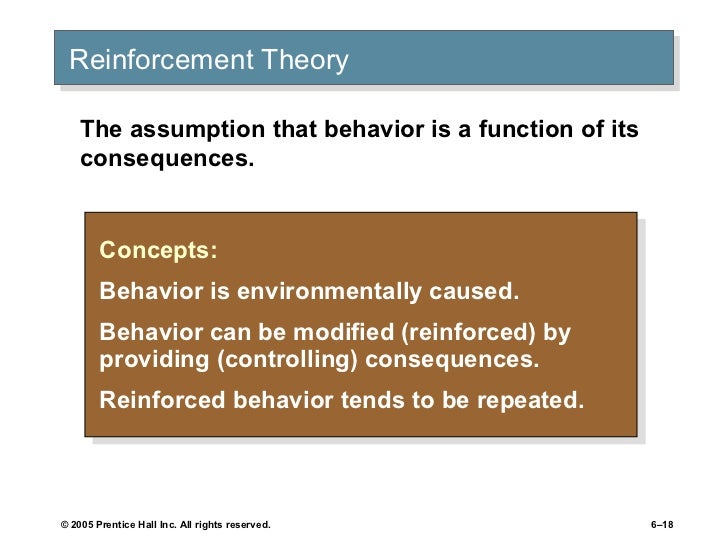 Reinforcement Theory

The assumption that behavior is a function of its consequences.

Concepts:

Behavior is environmentally caused.

Behavior can be modified (reinforced) by providing (controlling) consequences.

Reinforced behavior tends to be repeated.

© 2005 Prentice Hall Inc. All rights reserved.

6–18